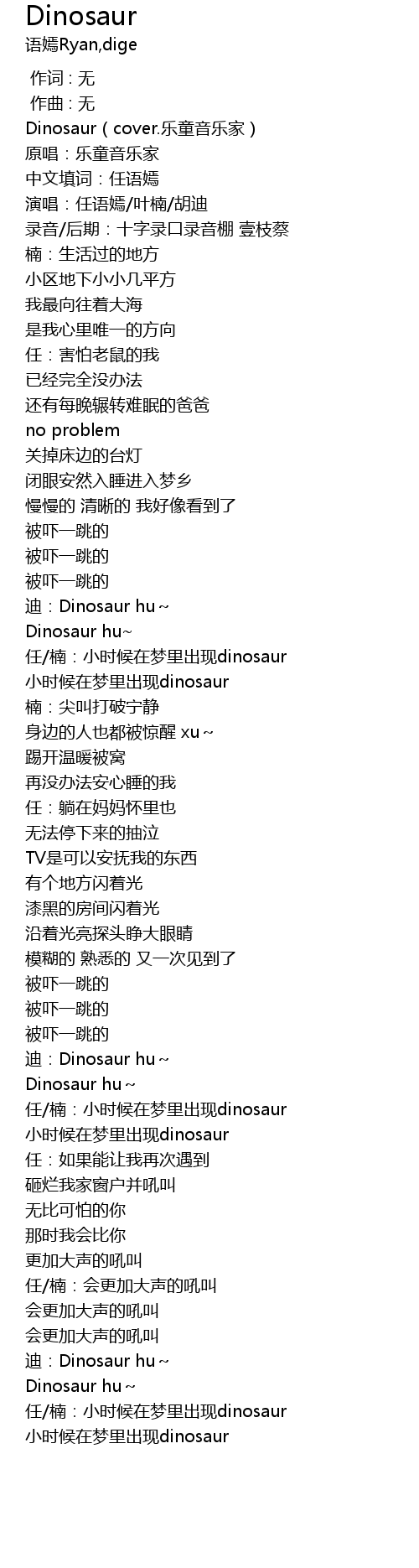 Dinosaur
语嫣Ryan,dige

作词 : 无
作曲 : 无
Dinosaur ( cover.乐童音乐家 )
原唱：乐童音乐家
中文填词：任语嫣
演唱：任语嫣/叶楠/胡迪
录音/后期：十字录口录音棚 壹枝蔡
楠：生活过的地方
小区地下小小几平方
我最向往着大海
是我心里唯一的方向
任：害怕老鼠的我
已经完全没办法
还有每晚辗转难眠的爸爸
no problem
关掉床边的台灯
闭眼安然入睡进入梦乡
慢慢的 清晰的 我好像看到了
被吓一跳的
被吓一跳的
被吓一跳的
迪：Dinosaur hu～
Dinosaur hu~
任/楠：小时候在梦里出现dinosaur
小时候在梦里出现dinosaur
楠：尖叫打破宁静
身边的人也都被惊醒 xu～
踢开温暖被窝
再没办法安心睡的我
任：躺在妈妈怀里也
无法停下来的抽泣
TV是可以安抚我的东西
有个地方闪着光
漆黑的房间闪着光
沿着光亮探头睁大眼睛
模糊的 熟悉的 又一次见到了
被吓一跳的
被吓一跳的
被吓一跳的
迪：Dinosaur hu～
Dinosaur hu～
任/楠：小时候在梦里出现dinosaur
小时候在梦里出现dinosaur
任：如果能让我再次遇到
砸烂我家窗户并吼叫
无比可怕的你
那时我会比你
更加大声的吼叫
任/楠：会更加大声的吼叫
会更加大声的吼叫
会更加大声的吼叫
迪：Dinosaur hu～
Dinosaur hu～
任/楠：小时候在梦里出现dinosaur
小时候在梦里出现dinosaur